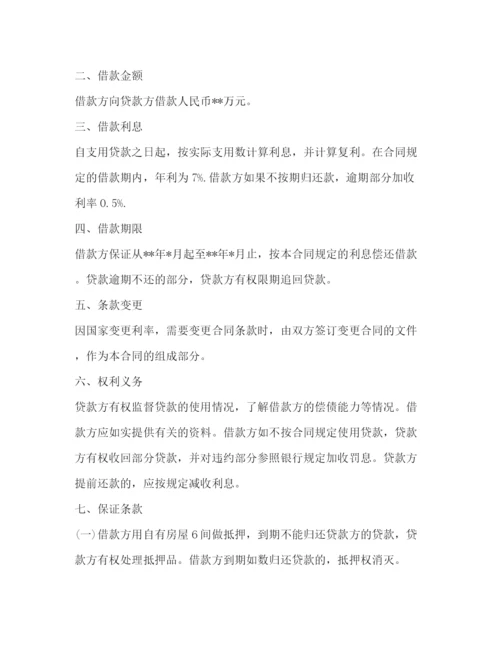 二、借款金额

借款方向贷款方借款人民币**万元。

三、借款利息

自支用贷款之日起，按实际支用数计算利息，并计算复利。在合同规定的借款期内，年利为7%.借款方如果不按期归还款，逾期部分加收利率0.5%.

四、借款期限

借款方保证从**年*月起至**年*月止，按本合同规定的利息偿还借款。贷款逾期不还的部分，贷款方有权限期追回贷款。

五、条款变更

因国家变更利率，需要变更合同条款时，由双方签订变更合同的文件，作为本合同的组成部分。

六、权利义务

贷款方有权监督贷款的使用情况，了解借款方的偿债能力等情况。借款方应如实提供有关的资料。借款方如不按合同规定使用贷款，贷款方有权收回部分贷款，并对违约部分参照银行规定加收罚息。贷款方提前还款的，应按规定减收利息。

七、保证条款

(一)借款方用自有房屋6间做抵押，到期不能归还贷款方的贷款，贷款方有权处理抵押品。借款方到期如数归还贷款的，抵押权消灭。